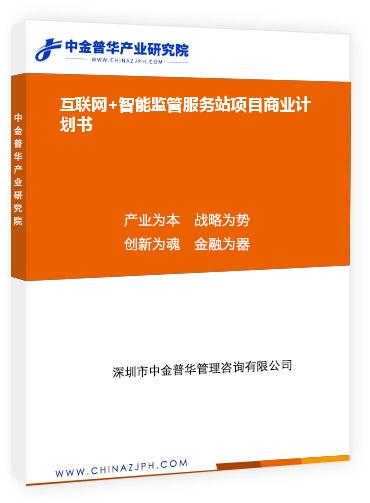 中金普华产业研究院
WWW.CHINAZJPH.COM

中金普华产业研究院

互联网+智能监管服务站项目商业计划书

产业为本　战略为势
创新为魂　金融为器

深圳市中金普华管理咨询有限公司

WWW.CHINAZJPH.COM